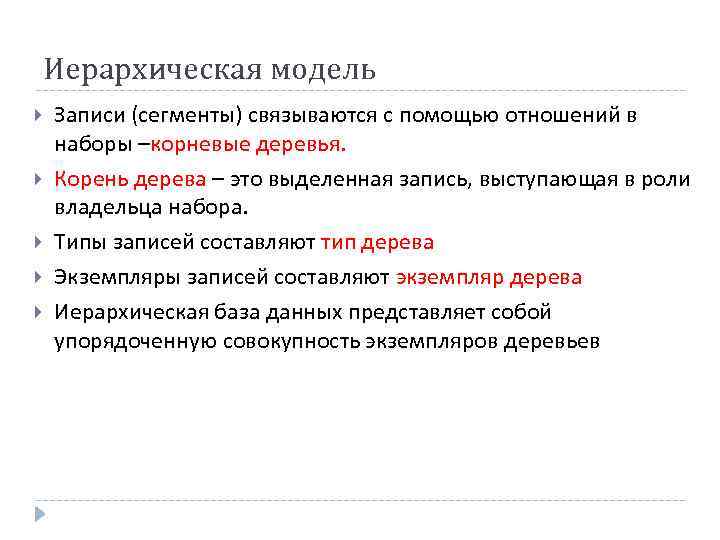 Иерархическая модель

Записи (сегменты) связываются с помощью отношений в наборы –корневые деревья.

Корень дерева – это выделенная запись, выступающая в роли владельца набора.

Типы записей составляют тип дерева

Экземпляры записей составляют экземпляр дерева

Иерархическая база данных представляет собой упорядоченную совокупность экземпляров деревьев